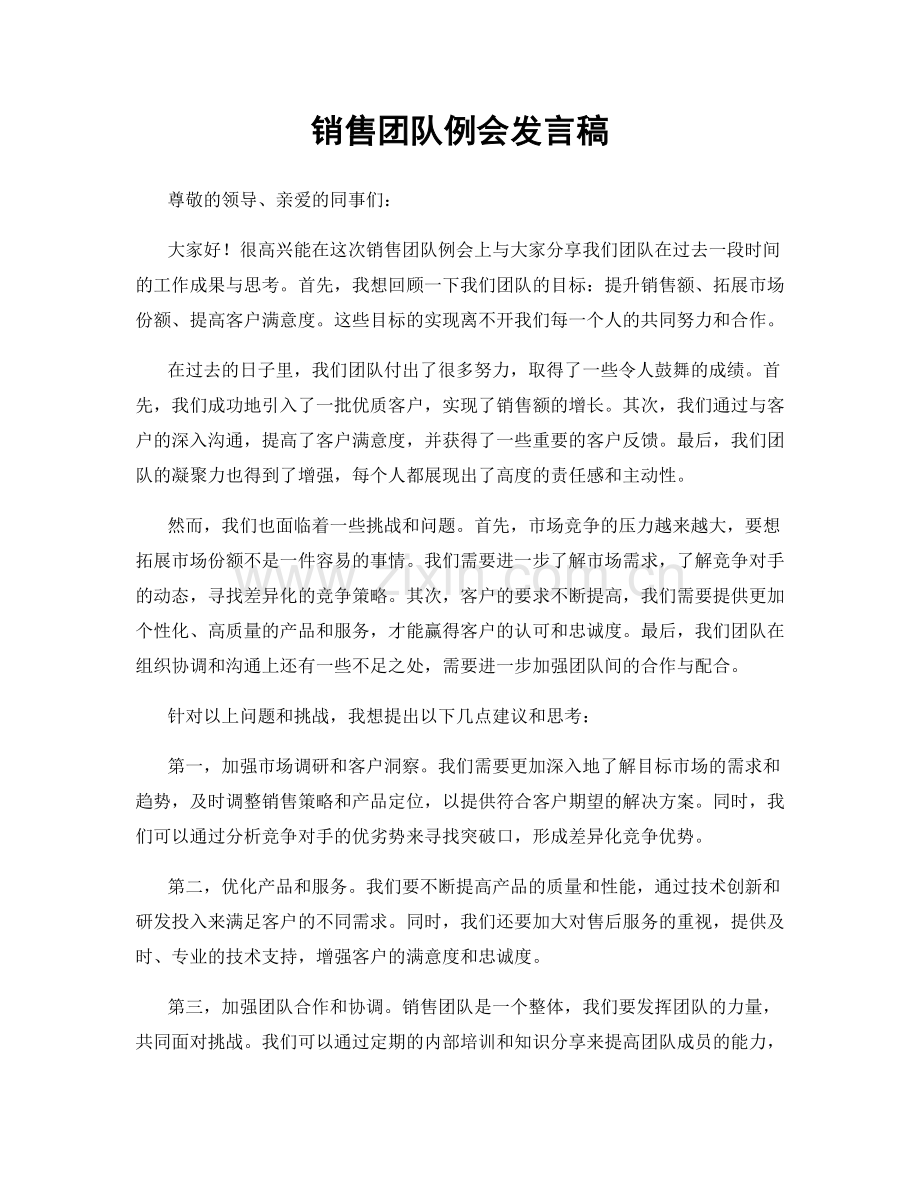 销售团队例会发言稿

尊敬的领导、亲爱的同事们：

大家好！很高兴能在这次销售团队例会上与大家分享我们团队在过去一段时间的工作成果与思考。首先，我想回顾一下我们团队的目标：提升销售额、拓展市场份额、提高客户满意度。这些目标的实现离不开我们每一个人的共同努力和合作。

在过去的日子里，我们团队付出了很多努力，取得了一些令人鼓舞的成绩。首先，我们成功地引入了一批优质客户，实现了销售额的增长。其次，我们通过与客户的深入沟通，提高了客户满意度，并获得了一些重要的客户反馈。最后，我们团队的凝聚力也得到了增强，每个人都展现出了高度的责任感和主动性。

然而，我们也面临着一些挑战和问题。首先，市场竞争的压力越来越大，要想拓展市场份额不是一件容易的事情。我们需要进一步了解市场需求，了解竞争对手的动态，寻找差异化的竞争策略。其次，客户的要求不断提高，我们需要提供更加个性化、高质量的产品和服务，才能赢得客户的认可和忠诚度。最后，我们团队在组织协调和沟通上还有一些不足之处，需要进一步加强团队间的合作与配合。

针对以上问题和挑战，我想提出以下几点建议和思考：

第一，加强市场调研和客户洞察。我们需要更加深入地了解目标市场的需求和趋势，及时调整销售策略和产品定位，以提供符合客户期望的解决方案。同时，我们可以通过分析竞争对手的优劣势来寻找突破口，形成差异化竞争优势。

第二，优化产品和服务。我们要不断提高产品的质量和性能，通过技术创新和研发投入来满足客户的不同需求。同时，我们还要加大对售后服务的重视，提供及时、专业的技术支持，增强客户的满意度和忠诚度。

第三，加强团队合作和协调。销售团队是一个整体，我们要发挥团队的力量，共同面对挑战。我们可以通过定期的内部培训和知识分享来提高团队成员的能力，

www.zixin.com.cn